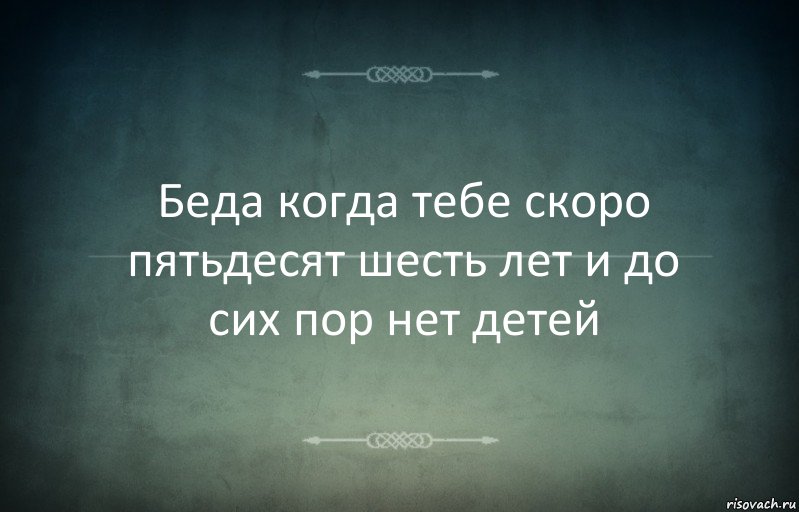 Беда когда тебе скоро пятьдесят шесть лет и до сих пор нет детей

risovach.ru